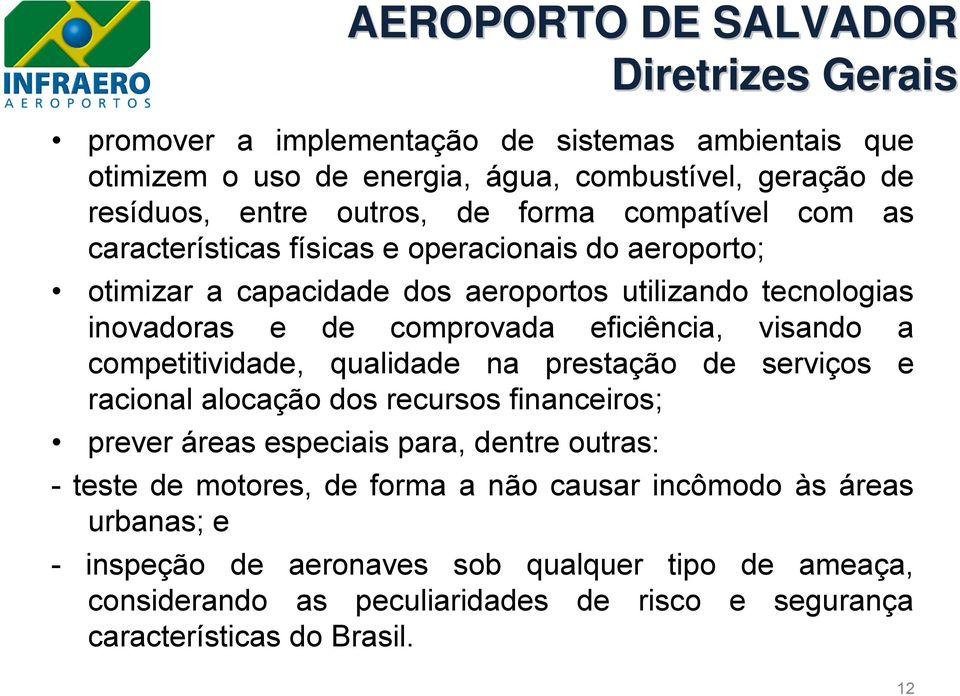 INFRAERO
AEROPORTOS

AEROPORTO DE SALVADOR
Diretrizes Gerais

• promover a implementação de sistemas ambientais que otimizem o uso de energia, água, combustível, geração de resíduos, entre outros, de forma compatível com as características físicas e operacionais do aeroporto;

• otimizar a capacidade dos aeroportos utilizando tecnologias inovadoras e de comprovada eficiência, visando a competitividade, qualidade na prestação de serviços e racional alocação dos recursos financeiros;

• prever áreas especiais para, dentre outras:

- teste de motores, de forma a não causar incômodo às áreas urbanas; e

- inspeção de aeronaves sob qualquer tipo de ameaça, considerando as peculiaridades de risco e segurança características do Brasil.

12